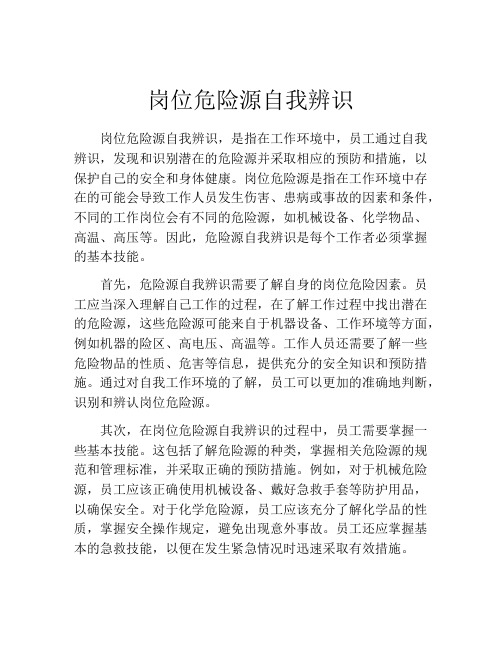 岗位危险源自我辨识

岗位危险源自我辨识，是指在工作环境中，员工通过自我辨识，发现和识别潜在的危险源并采取相应的预防和措施，以保护自己的安全和身体健康。岗位危险源是指在工作环境中存在的可能会导致工作人员发生伤害、患病或事故的因素和条件，不同的工作岗位会有不同的危险源，如机械设备、化学物品、高温、高压等。因此，危险源自我辨识是每个工作者必须掌握的基本技能。

首先，危险源自我辨识需要了解自身的岗位危险因素。员工应当深入理解自己工作的过程，在了解工作过程中找出潜在的危险源，这些危险源可能来自于机器设备、工作环境等方面，例如机器的险区、高电压、高温等。工作人员还需要了解一些危险物品的性质、危害等信息，提供充分的安全知识和预防措施。通过对自我工作环境的了解，员工可以更加的准确地判断，识别和辨认岗位危险源。

其次，在岗位危险源自我辨识的过程中，员工需要掌握一些基本技能。这包括了解危险源的种类，掌握相关危险源的规范和管理标准，并采取正确的预防措施。例如，对于机械危险源，员工应该正确使用机械设备、戴好急救手套等防护用品，以确保安全。对于化学危险源，员工应该充分了解化学品的性质，掌握安全操作规定，避免出现意外事故。员工还应掌握基本的急救技能，以便在发生紧急情况时迅速采取有效措施。